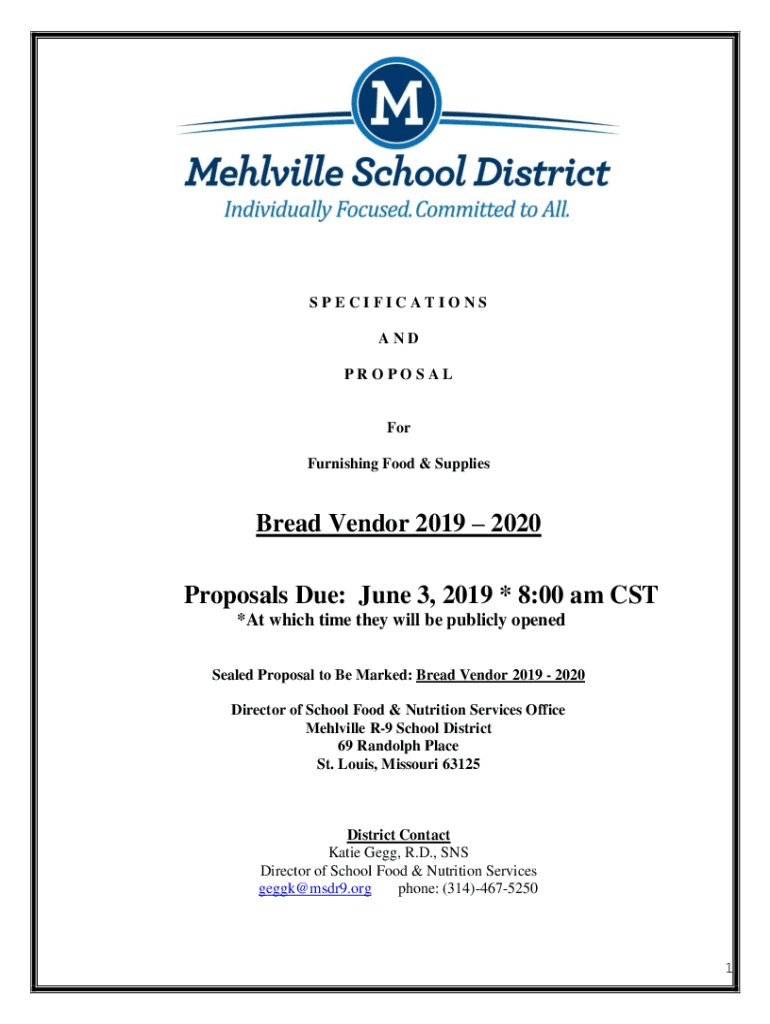 M

Mehlville School District

Individually Focused. Committed to All.

S P E C I F I C A T I O N S

A N D

P R O P O S A L

For

Furnishing Food & Supplies

Bread Vendor 2019 – 2020

Proposals Due: June 3, 2019 * 8:00 am CST

*At which time they will be publicly opened

Sealed Proposal to Be Marked: Bread Vendor 2019 - 2020

Director of School Food & Nutrition Services Office
Mehlville R-9 School District
69 Randolph Place
St. Louis, Missouri 63125

District Contact
Katie Gegg, R.D., SNS
Director of School Food & Nutrition Services
geggk@msdr9.org phone: (314)-467-5250

1